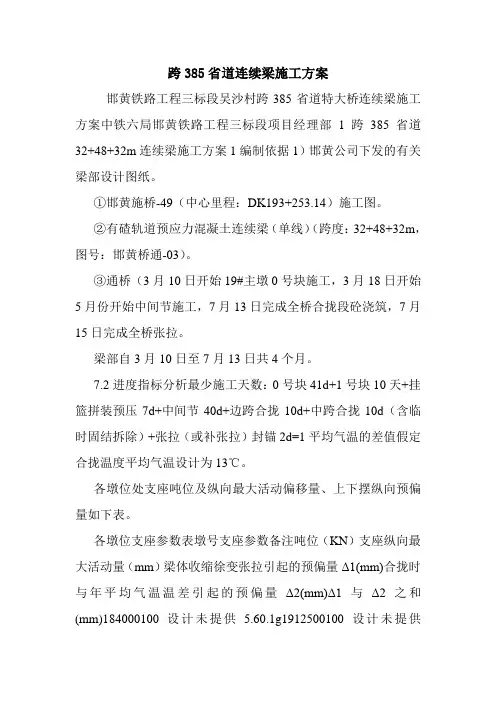 跨 385 省道连续梁施工方案

邯黄铁路工程三标段吴沙村跨 385 省道特大桥连续梁施工方案中铁六局邯黄铁路工程三标段项目经理部 1 跨 385 省道 32+48+32m 连续梁施工方案 1 编制依据 1）邯黄公司下发的有关梁部设计图纸。

①邯黄施桥-49（中心里程：DK193+253.14）施工图。

②有碴轨道预应力混凝土连续梁（单线）(跨度：32+48+32m，图号：邯黄桥通-03)。

③通桥（3 月 10 日开始 19#主墩 0 号块施工，3 月 18 日开始 5 月份开始中间节施工，7 月 13 日完成全桥合拢段砼浇筑，7 月 15 日完成全桥张拉。

梁部自 3 月 10 日至 7 月 13 日共 4 个月。

7.2 进度指标分析最少施工天数：0 号块 41d+1 号块 10 天+挂篮拼装预压 7d+中间节 40d+边跨合拢 10d+中跨合拢 10d（含临时固结拆除）+张拉（或补张拉）封锚 2d=1 平均气温的差值假定合拢温度平均气温设计为 13℃。

各墩位处支座吨位及纵向最大活动偏移量、上下摆纵向预偏量如下表。

各墩位支座参数表墩号支座参数备注吨位（KN）支座纵向最大活动量（mm）梁体收缩徐变张拉引起的预偏量 Δ1(mm)合拢时与年平均气温温差引起的预偏量 Δ2(mm)Δ1 与 Δ2 之和(mm)184000100 设计未提供 5.60.1g1912500100 设计未提供